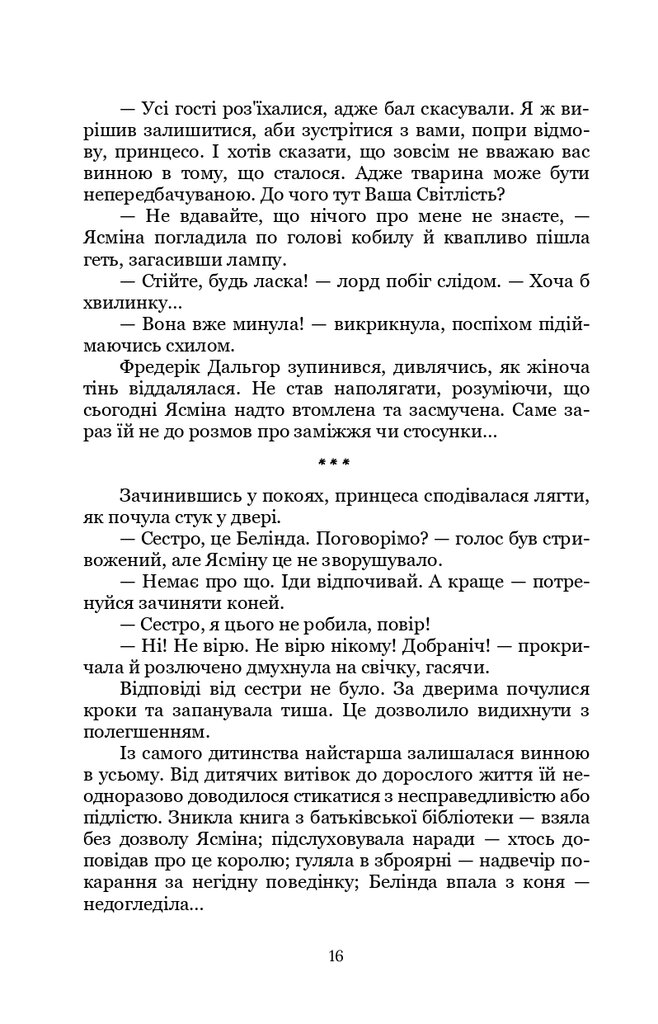 — Усі гості роз'їхалися, адже бал скасували. Я ж вирішив залишитися, аби зустрітися з вами, попри відмову, принцесо. І хотів сказати, що зовсім не вважаю вас винною в тому, що сталося. Адже тварина може бути непередбачуваною. До чого тут Ваша Світлість?

— Не вдавайте, що нічого про мене не знаєте, — Ясміна погладила по голові кобилу й квапливо пішла геть, загасивши лампу.

— Стійте, будь ласка! — лорд побіг слідом. — Хоча б хвилинку...

— Вона вже минула! — викрикнула, поспіхом підіймаючись схилом.

Фредерік Дальгор зупинився, дивлячись, як жіноча тінь віддалялася. Не став наполягати, розуміючи, що сьогодні Ясміна надто втомлена та засмучена. Саме зараз їй не до розмов про заміжжя чи стосунки...

***

Зачинившись у покоях, принцеса сподівалася лягти, як почула стук у двері.

— Сестро, це Белінда. Поговорімо? — голос був стривожений, але Ясміну це не зворушувало.

— Немає про що. Іди відпочивай. А краще — потренуйся зачиняти коней.

— Сестро, я цього не робила, повір!

— Ні! Не вірю. Не вірю нікому! Добраніч! — прокричала й розлючено дмухнула на свічку, гасячи.

Відповіді від сестри не було. За дверима почулися кроки та запанувала тиша. Це дозволило видихнути з полегшенням.

Із самого дитинства найстарша залишалася винною в усьому. Від дитячих витівок до дорослого життя їй неодноразово доводилося стикатися з несправедливістю або підлістю. Зникла книга з батьківської бібліотеки — взяла без дозволу Ясміна; підслуховувала наради — хтось доповідав про це королю; гуляла в зброярні — надвечір покарання за негідну поведінку; Белінда впала з коня — недогледіла...

16